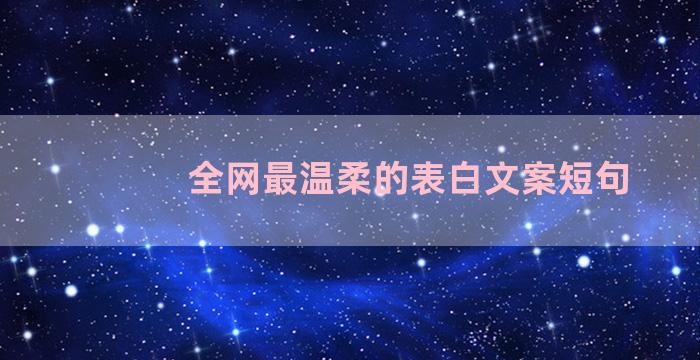 全网最温柔的表白文案短句